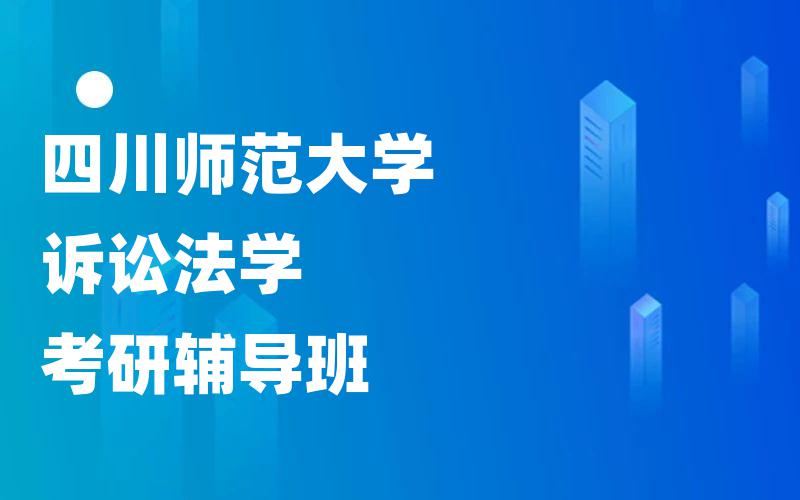 四川师范大学
诉讼法学
考研辅导班